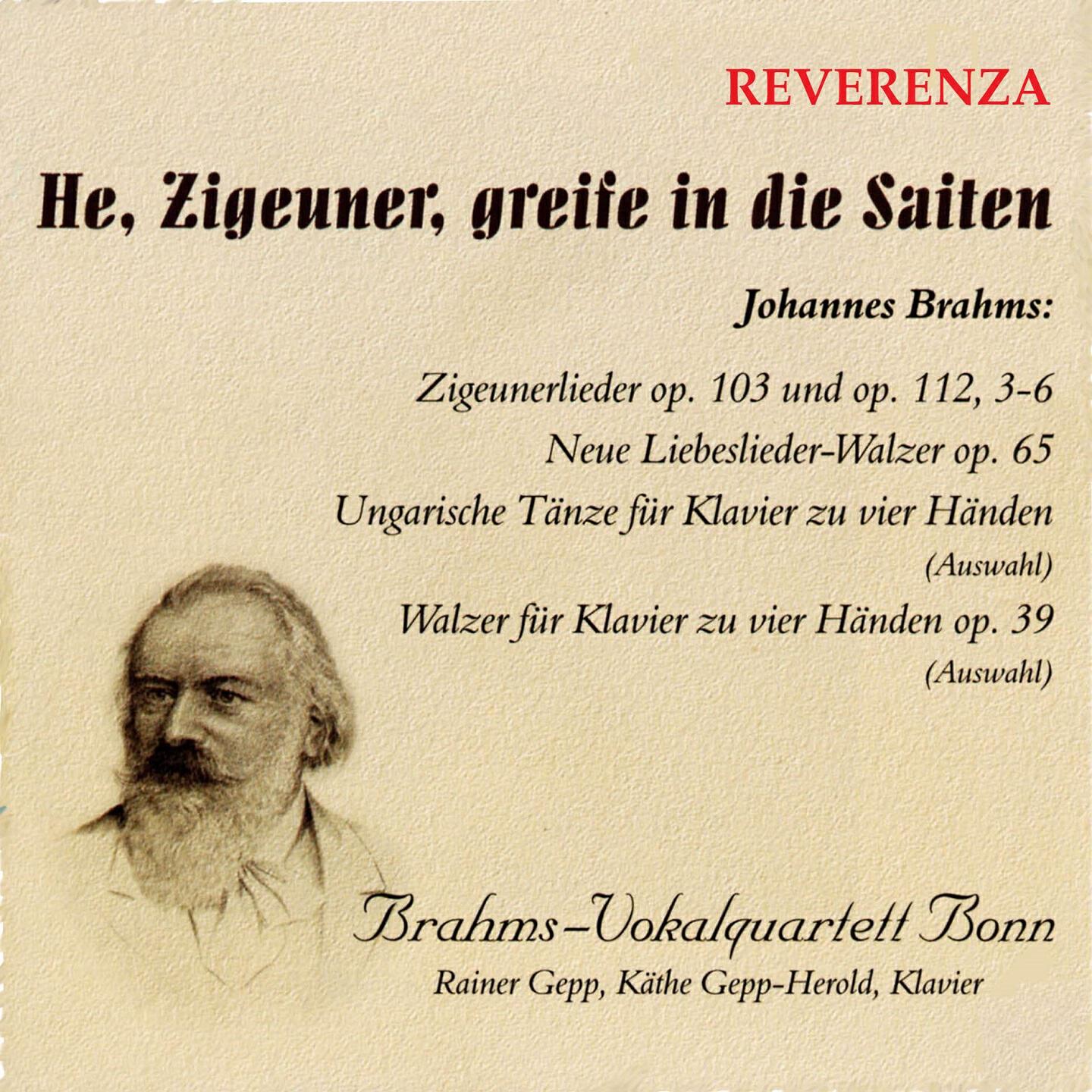 REVERENZA

He, Zigeuner, greife in die Saiten

Johannes Brahms:

Zigeunerlieder op. 103 und op. 112, 3-6

Neue Liebeslieder-Walzer op. 65

Ungarische Tänze für Klavier zu vier Händen (Auswahl)

Walzer für Klavier zu vier Händen op. 39 (Auswahl)

Brahms-Vokalquartett Bonn

Rainer Gepp, Käthe Gepp-Herold, Klavier